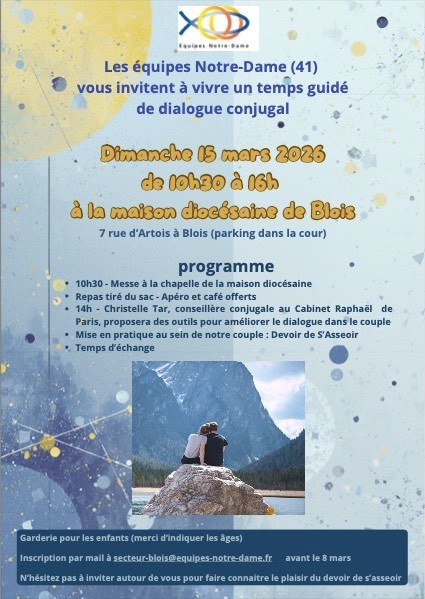 Equipes Notre-Dame

Les équipes Notre-Dame (41) vous invitent à vivre un temps guidé de dialogue conjugal

Dimanche 15 mars 2026
de 10h30 à 16h
à la maison diocésaine de Blois

7 rue d'Artois à Blois (parking dans la cour)

programme

- 10h30 - Messe à la chapelle de la maison diocésaine
- Repas tiré du sac - Apéro et café offerts
- 14h - Christelle Tar, conseillère conjugale au Cabinet Raphaël de Paris, proposera des outils pour améliorer le dialogue dans le couple
- Mise en pratique au sein de notre couple : Devoir de S'Asseoir
- Temps d'échange

Garderie pour les enfants (merci d'indiquer les âges)

Inscription par mail à secteur-blois@equipes-notre-dame.fr avant le 8 mars

N'hésitez pas à inviter autour de vous pour faire connaitre le plaisir du devoir de s'asseoir